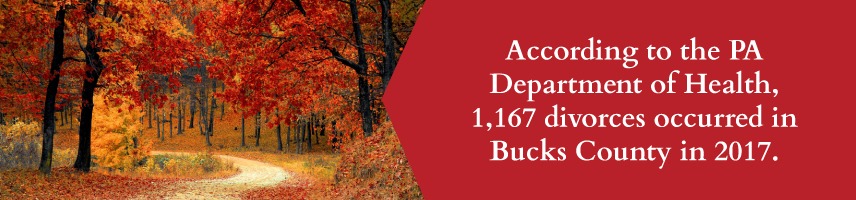 According to the PA Department of Health, 1,167 divorces occurred in Bucks County in 2017.